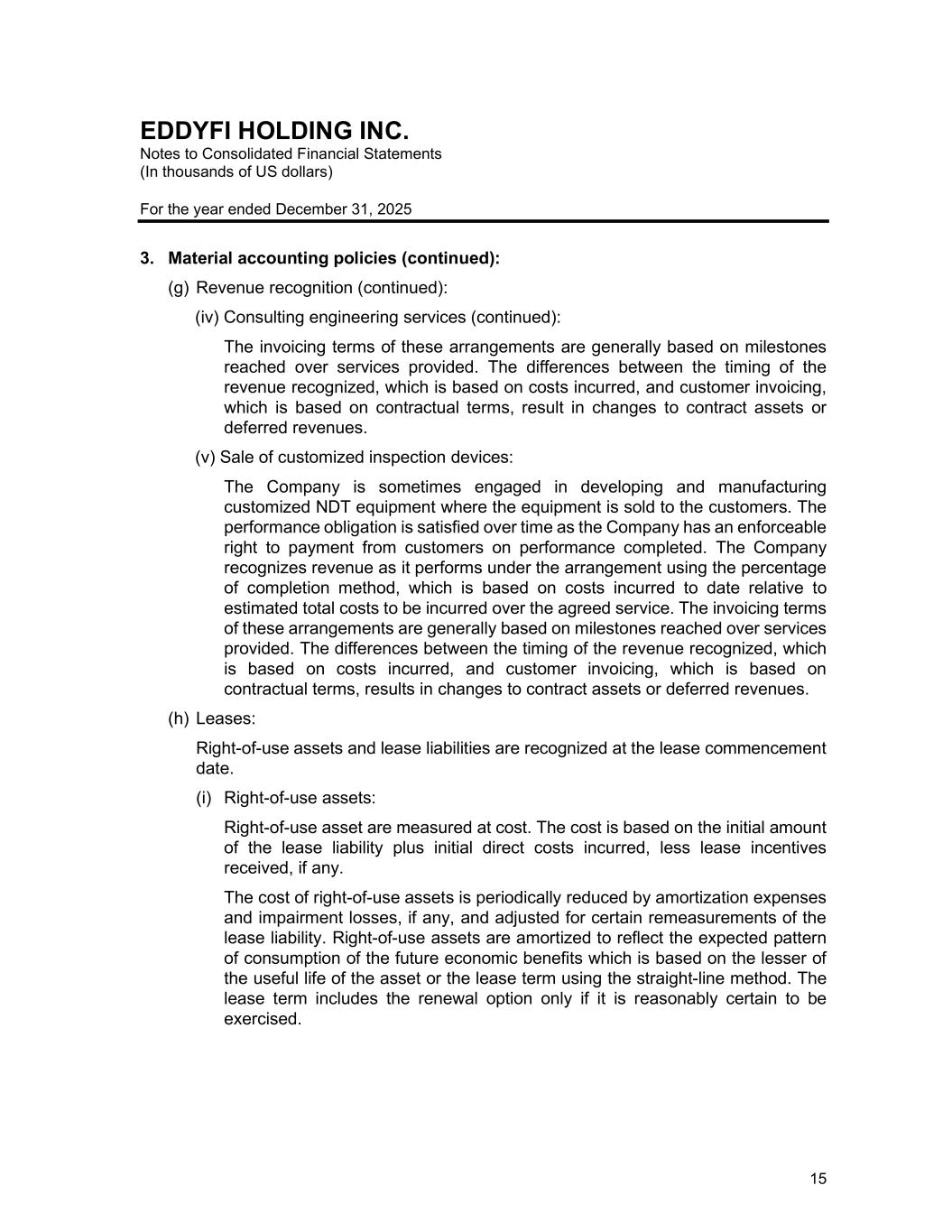 EDDYFI HOLDING INC.
Notes to Consolidated Financial Statements
(In thousands of US dollars)

For the year ended December 31, 2025

3. Material accounting policies (continued):

(g) Revenue recognition (continued):

(iv) Consulting engineering services (continued):

The invoicing terms of these arrangements are generally based on milestones reached over services provided. The differences between the timing of the revenue recognized, which is based on costs incurred, and customer invoicing, which is based on contractual terms, result in changes to contract assets or deferred revenues.

(v) Sale of customized inspection devices:

The Company is sometimes engaged in developing and manufacturing customized NDT equipment where the equipment is sold to the customers. The performance obligation is satisfied over time as the Company has an enforceable right to payment from customers on performance completed. The Company recognizes revenue as it performs under the arrangement using the percentage of completion method, which is based on costs incurred to date relative to estimated total costs to be incurred over the agreed service. The invoicing terms of these arrangements are generally based on milestones reached over services provided. The differences between the timing of the revenue recognized, which is based on costs incurred, and customer invoicing, which is based on contractual terms, results in changes to contract assets or deferred revenues.

(h) Leases:

Right-of-use assets and lease liabilities are recognized at the lease commencement date.

(i) Right-of-use assets:

Right-of-use asset are measured at cost. The cost is based on the initial amount of the lease liability plus initial direct costs incurred, less lease incentives received, if any.

The cost of right-of-use assets is periodically reduced by amortization expenses and impairment losses, if any, and adjusted for certain remeasurements of the lease liability. Right-of-use assets are amortized to reflect the expected pattern of consumption of the future economic benefits which is based on the lesser of the useful life of the asset or the lease term using the straight-line method. The lease term includes the renewal option only if it is reasonably certain to be exercised.

15